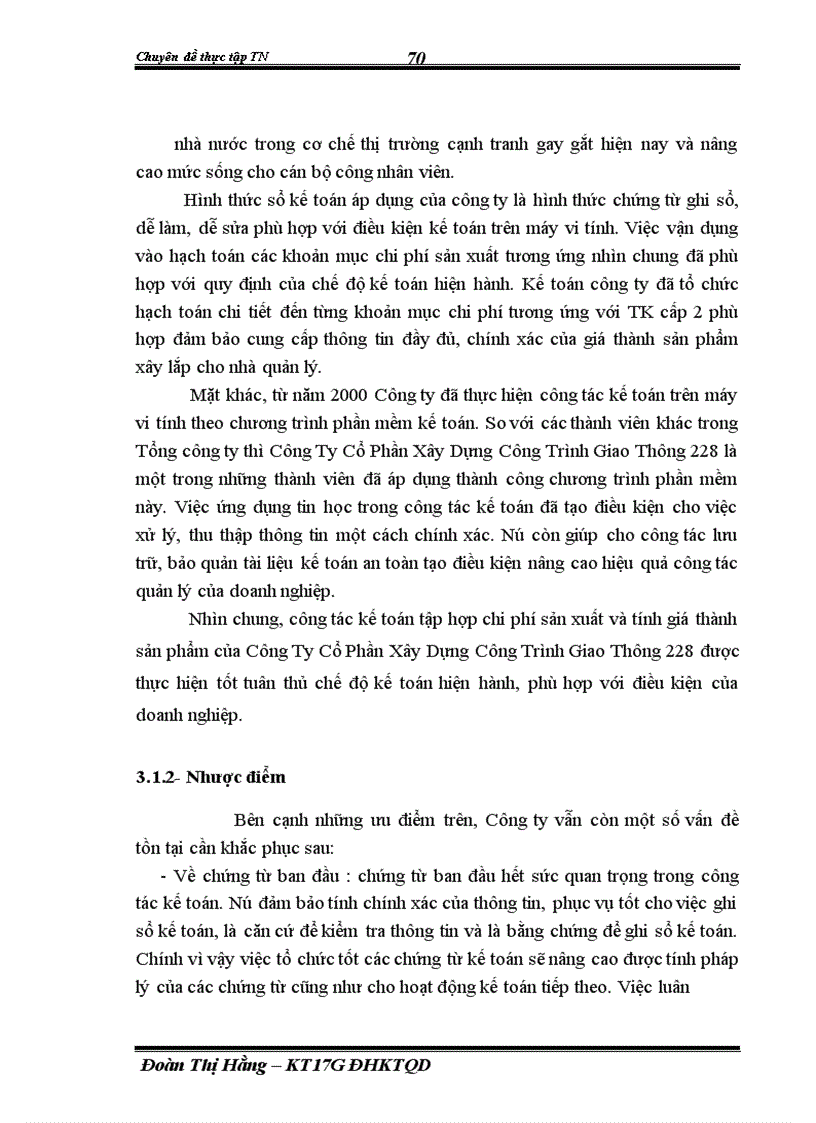 Chuyên đề thực tập TN 70

nhà nước trong cơ chế thị trường cạnh tranh gay gắt hiện nay và nâng cao mức sống cho cán bộ công nhân viên.

Hình thức sổ kế toán áp dụng của công ty là hình thức chứng từ ghi sổ, dễ làm, dễ sửa phù hợp với điều kiện kế toán trên máy vi tính. Việc vận dụng vào hạch toán các khoản mục chi phí sản xuất tương ứng nhìn chung đã phù hợp với quy định của chế độ kế toán hiện hành. Kế toán công ty đã tổ chức hạch toán chi tiết đến từng khoản mục chi phí tương ứng với TK cấp 2 phù hợp đảm bảo cung cấp thông tin đầy đủ, chính xác của giá thành sản phẩm xây lắp cho nhà quản lý.

Mặt khác, từ năm 2000 Công ty đã thực hiện công tác kế toán trên máy vi tính theo chương trình phần mềm kế toán. So với các thành viên khác trong Tổng công ty thì Công Ty Cổ Phần Xây Dựng Công Trình Giao Thông 228 là một trong những thành viên đã áp dụng thành công chương trình phần mềm này. Việc ứng dụng tin học trong công tác kế toán đã tạo điều kiện cho việc xử lý, thu thập thông tin một cách chính xác. Nú còn giúp cho công tác lưu trữ, bảo quản tài liệu kế toán an toàn tạo điều kiện nâng cao hiệu quả công tác quản lý của doanh nghiệp.

Nhìn chung, công tác kế toán tập hợp chi phí sản xuất và tính giá thành sản phẩm của Công Ty Cổ Phần Xây Dựng Công Trình Giao Thông 228 được thực hiện tốt tuân thủ chế độ kế toán hiện hành, phù hợp với điều kiện của doanh nghiệp.

3.1.2- Nhược điểm

Bên cạnh những ưu điểm trên, Công ty vẫn còn một số vấn đề tồn tại cần khắc phục sau:

- Về chứng từ ban đầu : chứng từ ban đầu hết sức quan trọng trong công tác kế toán. Nú đảm bảo tính chính xác của thông tin, phục vụ tốt cho việc ghi sổ kế toán, là căn cứ để kiểm tra thông tin và là bằng chứng để ghi sổ kế toán. Chính vì vậy việc tổ chức tốt các chứng từ kế toán sẽ nâng cao được tính pháp lý của các chứng từ cũng như cho hoạt động kế toán tiếp theo. Việc luân

Đoàn Thị Hằng – KT17G ĐHKTQD